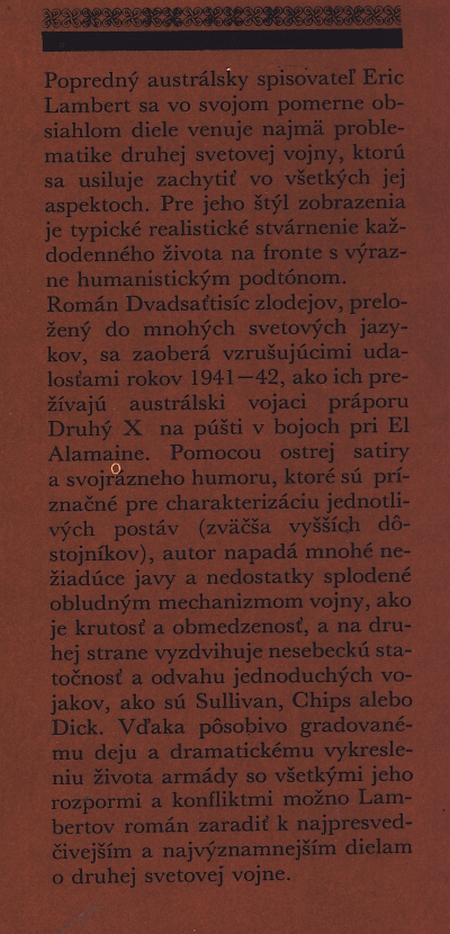 Popredný austrálsky spisovateľ Eric Lambert sa vo svojom pomerne obsiahlom diele venuje najmä problematike druhej svetovej vojny, ktorú sa usiluje zachytiť vo všetkých jej aspektoch. Pre jeho štýl zobrazenia je typické realistické stvárnenie každodenného života na fronte s výrazne humanistickým podtónom.
Román Dvadsaťtisíc zlodejov, preložený do mnohých svetových jazykov, sa zaoberá vzrušujúcimi udalosťami rokov 1941—42, ako ich prežívajú austrálski vojaci práporu Druhý X na púšti v bojoch pri El Alamaine. Pomocou ostrej satiry a svojrázneho humoru, ktoré sú príznačné pre charakterizáciu jednotlivých postáv (zväčša vyšších dôstojníkov), autor napadá mnohé nežiadúce javy a nedostatky splodené obludným mechanizmom vojny, ako je krutosť a obmedzenosť, a na druhej strane vyzdvihuje nesebeckú statočnosť a odvahu jednoduchých vojakov, ako sú Sullivan, Chips alebo Dick. Vďaka pôsobivo gradovanému deju a dramatickému vykresleniu života armády so všetkými jeho rozpormi a konfliktmi možno Lambertov román zaradiť k najpresvedčivejším a najvýznamnejším dielam o druhej svetovej vojne.